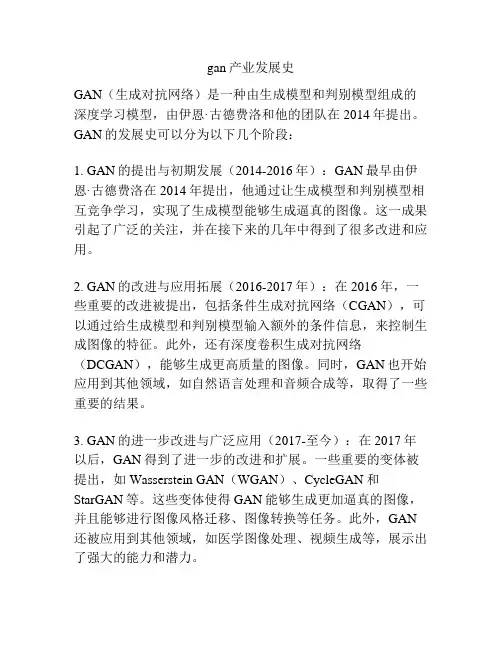 gan 产业发展史

GAN（生成对抗网络）是一种由生成模型和判别模型组成的深度学习模型，由伊恩·古德费洛和他的团队在 2014 年提出。GAN 的发展史可以分为以下几个阶段：

1. GAN 的提出与初期发展（2014-2016 年）：GAN 最早由伊恩·古德费洛在 2014 年提出，他通过让生成模型和判别模型相互竞争学习，实现了生成模型能够生成逼真的图像。这一成果引起了广泛的关注，并在接下来的几年中得到了很多改进和应用。

2. GAN 的改进与应用拓展（2016-2017 年）：在 2016 年，一些重要的改进被提出，包括条件生成对抗网络（CGAN），可以通过给生成模型和判别模型输入额外的条件信息，来控制生成图像的特征。此外，还有深度卷积生成对抗网络（DCGAN），能够生成更高质量的图像。同时，GAN 也开始应用到其他领域，如自然语言处理和音频合成等，取得了一些重要的结果。

3. GAN 的进一步改进与广泛应用（2017-至今）：在 2017 年以后，GAN 得到了进一步的改进和扩展。一些重要的变体被提出，如 Wasserstein GAN（WGAN）、CycleGAN 和 StarGAN 等。这些变体使得 GAN 能够生成更加逼真的图像，并且能够进行图像风格迁移、图像转换等任务。此外，GAN 还被应用到其他领域，如医学图像处理、视频生成等，展示出了强大的能力和潜力。